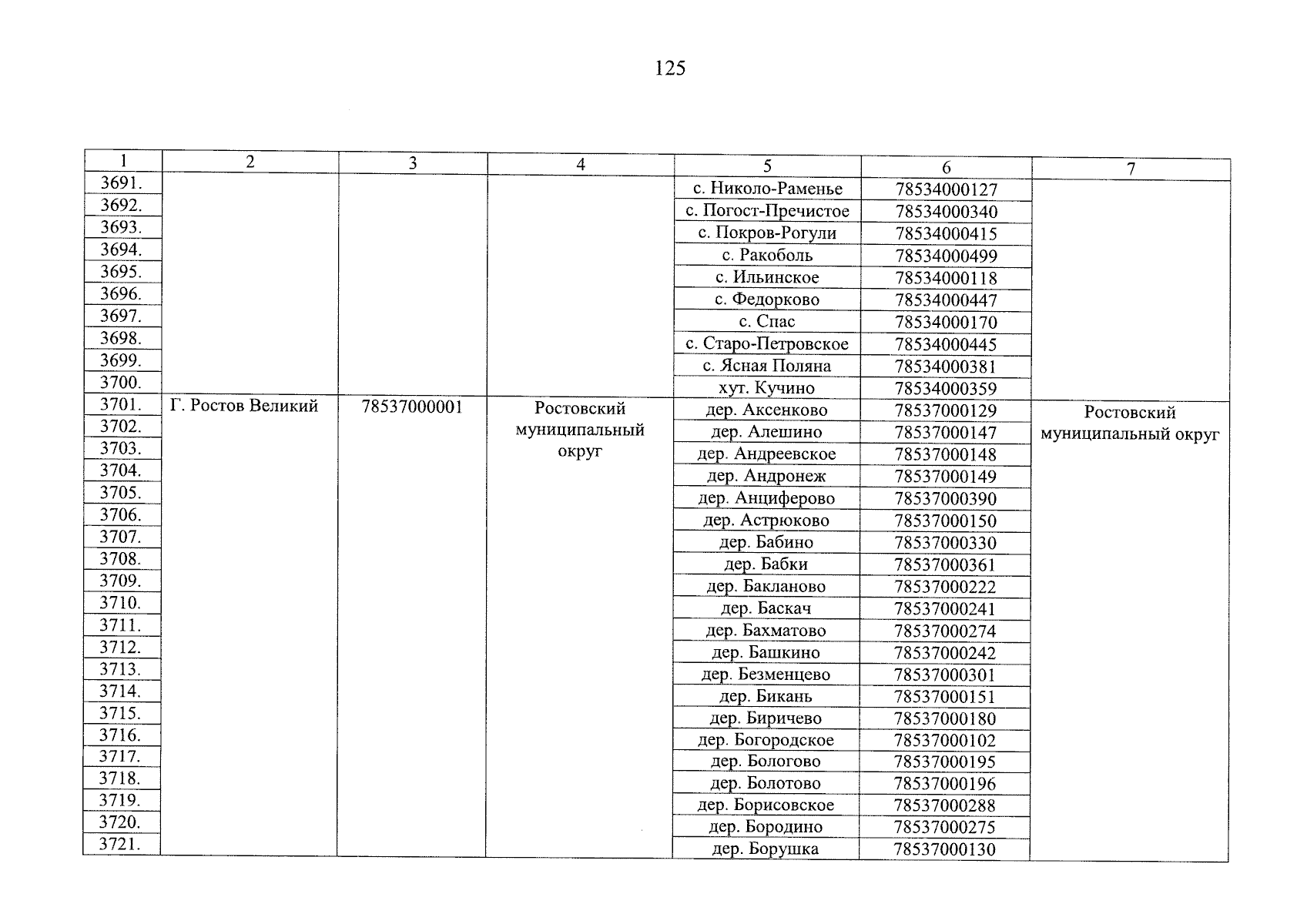 125

| 1 | 2 | 3 | 4 | 5 | 6 | 7 |
|---|---|---|---|---|---|---|
| 3691. | | | | с. Николо-Раменье | 78534000127 | |
| 3692. | | | | с. Погост-Пречистое | 78534000340 | |
| 3693. | | | | с. Покров-Рогули | 78534000415 | |
| 3694. | | | | с. Ракоболь | 78534000499 | |
| 3695. | | | | с. Ильинское | 78534000118 | |
| 3696. | | | | с. Федорково | 78534000447 | |
| 3697. | | | | с. Спас | 78534000170 | |
| 3698. | | | | с. Старо-Петровское | 78534000445 | |
| 3699. | | | | с. Ясная Поляна | 78534000381 | |
| 3700. | | | | хут. Кучино | 78534000359 | |
| 3701. | Г. Ростов Великий | 78537000001 | Ростовский муниципальный округ | дер. Аксенково | 78537000129 | Ростовский муниципальный округ |
| 3702. | | | | дер. Алешино | 78537000147 | |
| 3703. | | | | дер. Андреевское | 78537000148 | |
| 3704. | | | | дер. Андронеж | 78537000149 | |
| 3705. | | | | дер. Анциферово | 78537000390 | |
| 3706. | | | | дер. Астрюково | 78537000150 | |
| 3707. | | | | дер. Бабино | 78537000330 | |
| 3708. | | | | дер. Бабки | 78537000361 | |
| 3709. | | | | дер. Бакланово | 78537000222 | |
| 3710. | | | | дер. Баскач | 78537000241 | |
| 3711. | | | | дер. Бахматово | 78537000274 | |
| 3712. | | | | дер. Башкино | 78537000242 | |
| 3713. | | | | дер. Безменцево | 78537000301 | |
| 3714. | | | | дер. Бикань | 78537000151 | |
| 3715. | | | | дер. Биричево | 78537000180 | |
| 3716. | | | | дер. Богородское | 78537000102 | |
| 3717. | | | | дер. Бологово | 78537000195 | |
| 3718. | | | | дер. Болотово | 78537000196 | |
| 3719. | | | | дер. Борисовское | 78537000288 | |
| 3720. | | | | дер. Бородино | 78537000275 | |
| 3721. | | | | дер. Борушка | 78537000130 | |